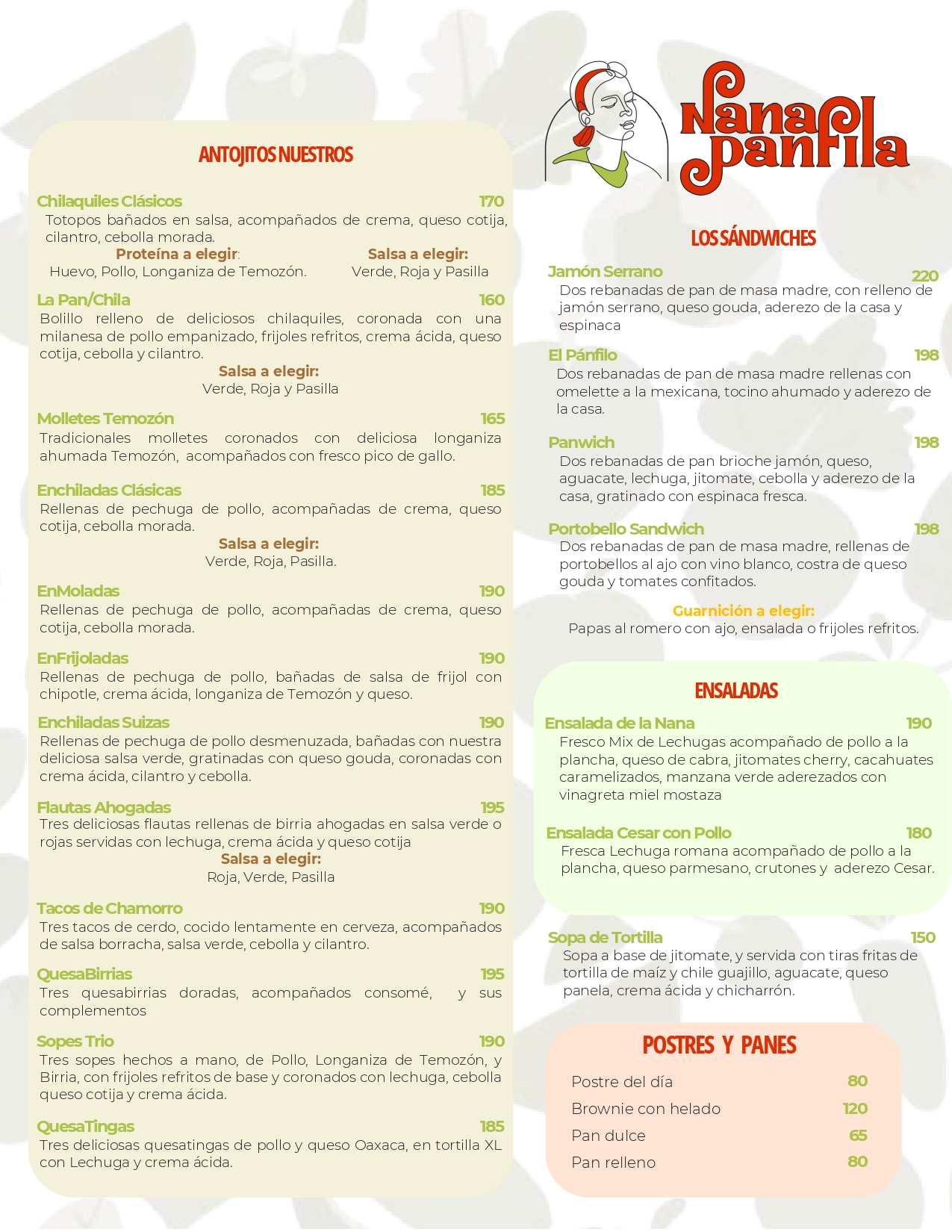 ANTOJITOS NUESTROS

Chilaquiles Clásicos 170
Totopos bañados en salsa, acompañados de crema, queso cotija, cilantro, cebolla morada.
Proteína a elegir: Huevo, Pollo, Longaniza de Temozón.
Salsa a elegir: Verde, Roja y Pasilla

La Pan/Chila 160
Bolillo relleno de deliciosos chilaquiles, coronada con una milanesa de pollo empanizado, frijoles refritos, crema ácida, queso cotija, cebolla y cilantro.
Salsa a elegir:
Verde, Roja y Pasilla

Molletes Temozón 165
Tradicionales molletes coronados con deliciosa longaniza ahumada Temozón, acompañados con fresco pico de gallo.

Enchiladas Clásicas 185
Rellenas de pechuga de pollo, acompañadas de crema, queso cotija, cebolla morada.
Salsa a elegir:
Verde, Roja, Pasilla.

EnMoladas 190
Rellenas de pechuga de pollo, acompañadas de crema, queso cotija, cebolla morada.

EnFrijoladas 190
Rellenas de pechuga de pollo, bañadas de salsa de frijol con chipotle, crema ácida, longaniza de Temozón y queso.

Enchiladas Suizas 190
Rellenas de pechuga de pollo desmenuzada, bañadas con nuestra deliciosa salsa verde, gratinadas con queso gouda, coronadas con crema ácida, cilantro y cebolla.

Flautas Ahogadas 195
Tres deliciosas flautas rellenas de birria ahogadas en salsa verde o rojas servidas con lechuga, crema ácida y queso cotija
Salsa a elegir:
Roja, Verde, Pasilla

Tacos de Chamorro 190
Tres tacos de cerdo, cocido lentamente en cerveza, acompañados de salsa borracha, salsa verde, cebolla y cilantro.

QuesaBirrias 195
Tres quesabirrias doradas, acompañados consomé, y sus complementos

Sopes Trio 190
Tres sopes hechos a mano, de Pollo, Longaniza de Temozón, y Birria, con frijoles refritos de base y coronados con lechuga, cebolla queso cotija y crema ácida.

QuesaTingas 185
Tres deliciosas quesatingas de pollo y queso Oaxaca, en tortilla XL con Lechuga y crema ácida.

Nana Panfila

LOS SÁNDWICHES

Jamón Serrano 220
Dos rebanadas de pan de masa madre, con relleno de jamón serrano, queso gouda, aderezo de la casa y espinaca

El Pánfilo 198
Dos rebanadas de pan de masa madre rellenas con omelette a la mexicana, tocino ahumado y aderezo de la casa.

Panwich 198
Dos rebanadas de pan brioche jamón, queso, aguacate, lechuga, jitomate, cebolla y aderezo de la casa, gratinado con espinaca fresca.

Portobello Sandwich 198
Dos rebanadas de pan de masa madre, rellenas de portobellos al ajo con vino blanco, costra de queso gouda y tomates confitados.

Guarnición a elegir:
Papas al romero con ajo, ensalada o frijoles refritos.

ENSALADAS

Ensalada de la Nana 190
Fresco Mix de Lechugas acompañado de pollo a la plancha, queso de cabra, jitomates cherry, cacahuates caramelizados, manzana verde aderezados con vinagreta miel mostaza

Ensalada Cesar con Pollo 180
Fresca Lechuga romana acompañado de pollo a la plancha, queso parmesano, crutones y aderezo Cesar.

Sopa de Tortilla 150
Sopa a base de jitomate, y servida con tiras fritas de tortilla de maíz y chile guajillo, aguacate, queso panela, crema ácida y chicharrón.

POSTRES Y PANES

| Postre del día | 80 |
|---|---|
| Brownie con helado | 120 |
| Pan dulce | 65 |
| Pan relleno | 80 |